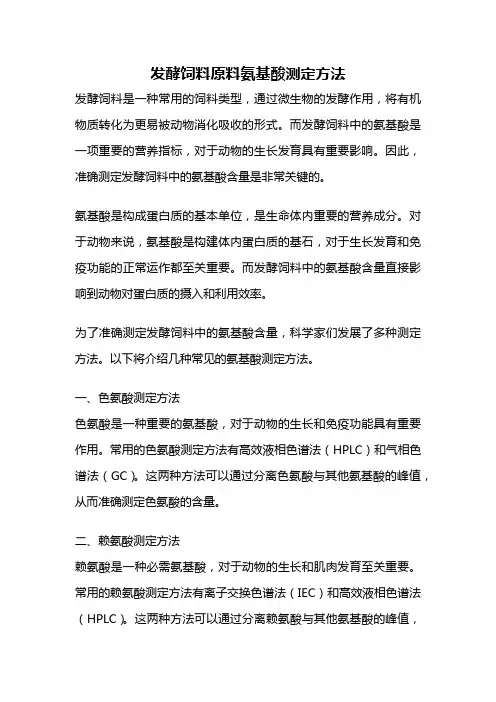 发酵饲料原料氨基酸测定方法

发酵饲料是一种常用的饲料类型，通过微生物的发酵作用，将有机物质转化为更易被动物消化吸收的形式。而发酵饲料中的氨基酸是一项重要的营养指标，对于动物的生长发育具有重要影响。因此，准确测定发酵饲料中的氨基酸含量是非常关键的。

氨基酸是构成蛋白质的基本单位，是生命体内重要的营养成分。对于动物来说，氨基酸是构建体内蛋白质的基石，对于生长发育和免疫功能的正常运作都至关重要。而发酵饲料中的氨基酸含量直接影响到动物对蛋白质的摄入和利用效率。

为了准确测定发酵饲料中的氨基酸含量，科学家们发展了多种测定方法。以下将介绍几种常见的氨基酸测定方法。

一、色氨酸测定方法
色氨酸是一种重要的氨基酸，对于动物的生长和免疫功能具有重要作用。常用的色氨酸测定方法有高效液相色谱法（HPLC）和气相色谱法（GC）。这两种方法可以通过分离色氨酸与其他氨基酸的峰值，从而准确测定色氨酸的含量。

二、赖氨酸测定方法
赖氨酸是一种必需氨基酸，对于动物的生长和肌肉发育至关重要。常用的赖氨酸测定方法有离子交换色谱法（IEC）和高效液相色谱法（HPLC）。这两种方法可以通过分离赖氨酸与其他氨基酸的峰值，